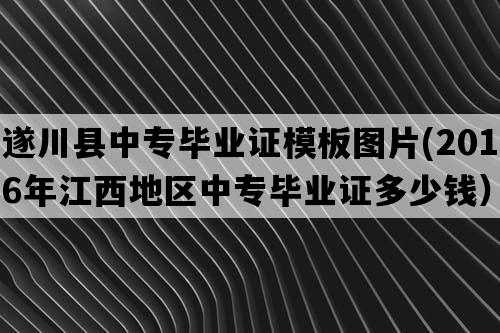 遂川县中专毕业证模板图片(2016年江西地区中专毕业证多少钱）